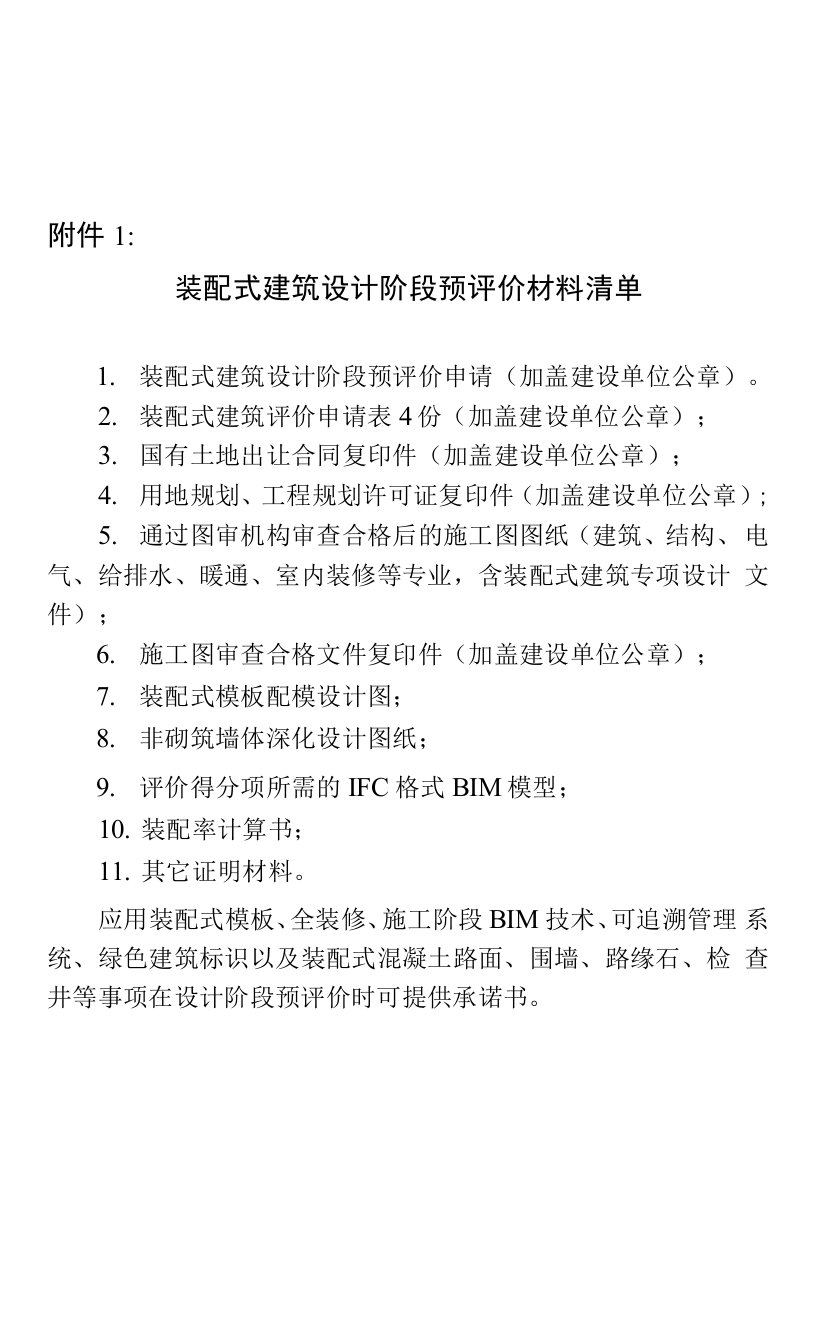 附件 1:

装配式建筑设计阶段预评价材料清单

1. 装配式建筑设计阶段预评价申请（加盖建设单位公章）。

2. 装配式建筑评价申请表 4 份（加盖建设单位公章）；

3. 国有土地出让合同复印件（加盖建设单位公章）；

4. 用地规划、工程规划许可证复印件（加盖建设单位公章）;

5. 通过图审机构审查合格后的施工图图纸（建筑、结构、电气、给排水、暖通、室内装修等专业，含装配式建筑专项设计文件）；

6. 施工图审查合格文件复印件（加盖建设单位公章）；

7. 装配式模板配模设计图;

8. 非砌筑墙体深化设计图纸；

9. 评价得分项所需的 IFC 格式 BIM 模型；

10. 装配率计算书;

11. 其它证明材料。

应用装配式模板、全装修、施工阶段 BIM 技术、可追溯管理系统、绿色建筑标识以及装配式混凝土路面、围墙、路缘石、检查井等事项在设计阶段预评价时可提供承诺书。